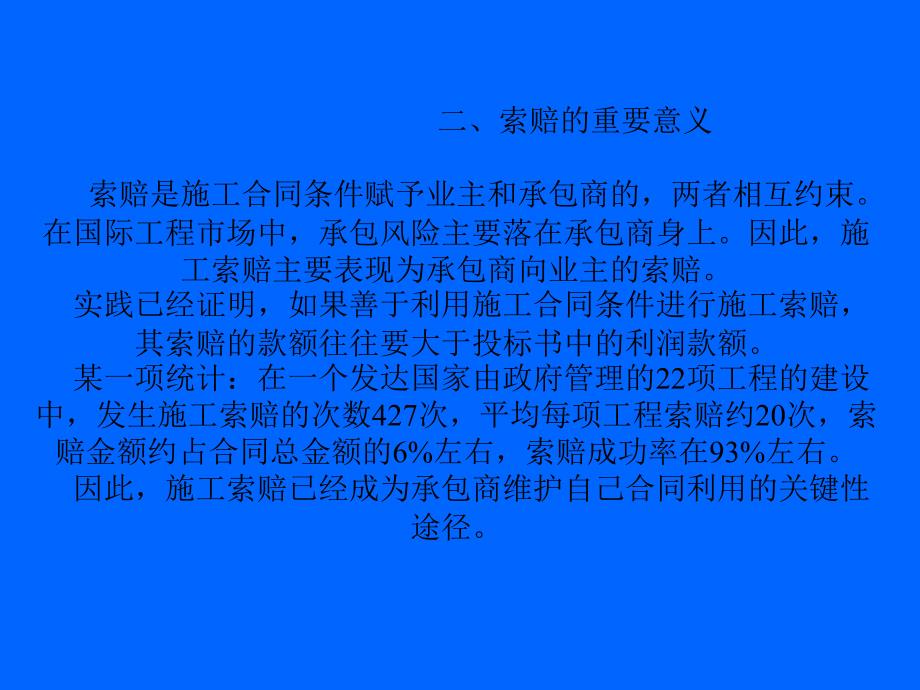 二、索赔的重要意义

索赔是施工合同条件赋予业主和承包商的，两者相互约束。在国际工程市场中，承包风险主要落在承包商身上。因此，施工索赔主要表现为承包商向业主的索赔。

实践已经证明，如果善于利用施工合同条件进行施工索赔，其索赔的款额往往要大于投标书中的利润款额。

某一项统计：在一个发达国家由政府管理的22项工程的建设中，发生施工索赔的次数427次，平均每项工程索赔约20次，索赔金额约占合同总金额的6%左右，索赔成功率在93%左右。

因此，施工索赔已经成为承包商维护自己合同利用的关键性途径。